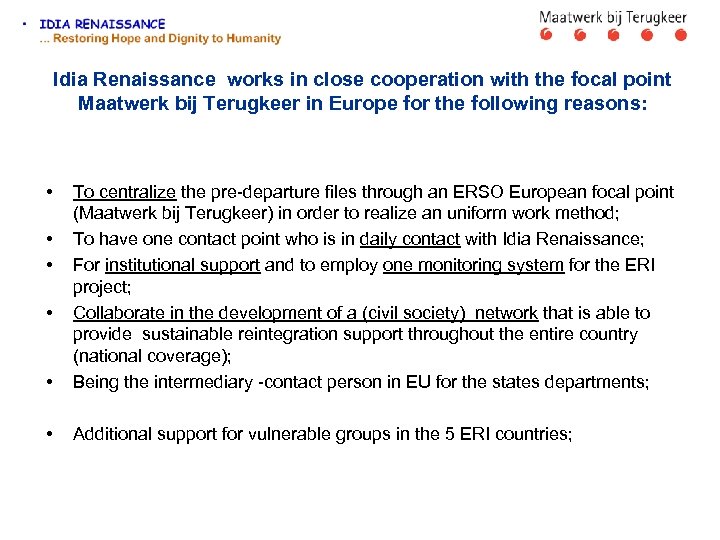 • IDIA RENAISSANCE
... Restoring Hope and Dignity to Humanity

Maatwerk bij Terugkeer

Idia Renaissance works in close cooperation with the focal point Maatwerk bij Terugkeer in Europe for the following reasons:

• To centralize the pre-departure files through an ERSO European focal point (Maatwerk bij Terugkeer) in order to realize an uniform work method;
• To have one contact point who is in daily contact with Idia Renaissance;
• For institutional support and to employ one monitoring system for the ERI project;
• Collaborate in the development of a (civil society) network that is able to provide sustainable reintegration support throughout the entire country (national coverage);
• Being the intermediary -contact person in EU for the states departments;

• Additional support for vulnerable groups in the 5 ERI countries;